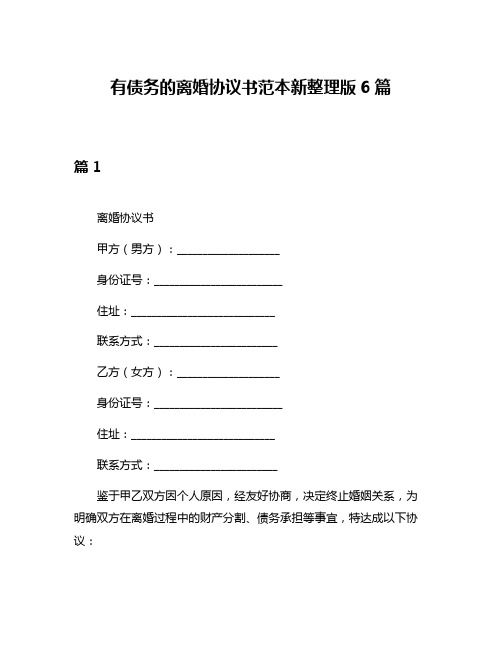 有债务的离婚协议书范本新整理版 6 篇

篇 1

离婚协议书

甲方（男方）：____________________

身份证号：_________________________

住址：____________________________

联系方式：________________________

乙方（女方）：____________________

身份证号：_________________________

住址：____________________________

联系方式：________________________

鉴于甲乙双方因个人原因，经友好协商，决定终止婚姻关系，为明确双方在离婚过程中的财产分割、债务承担等事宜，特达成以下协议：